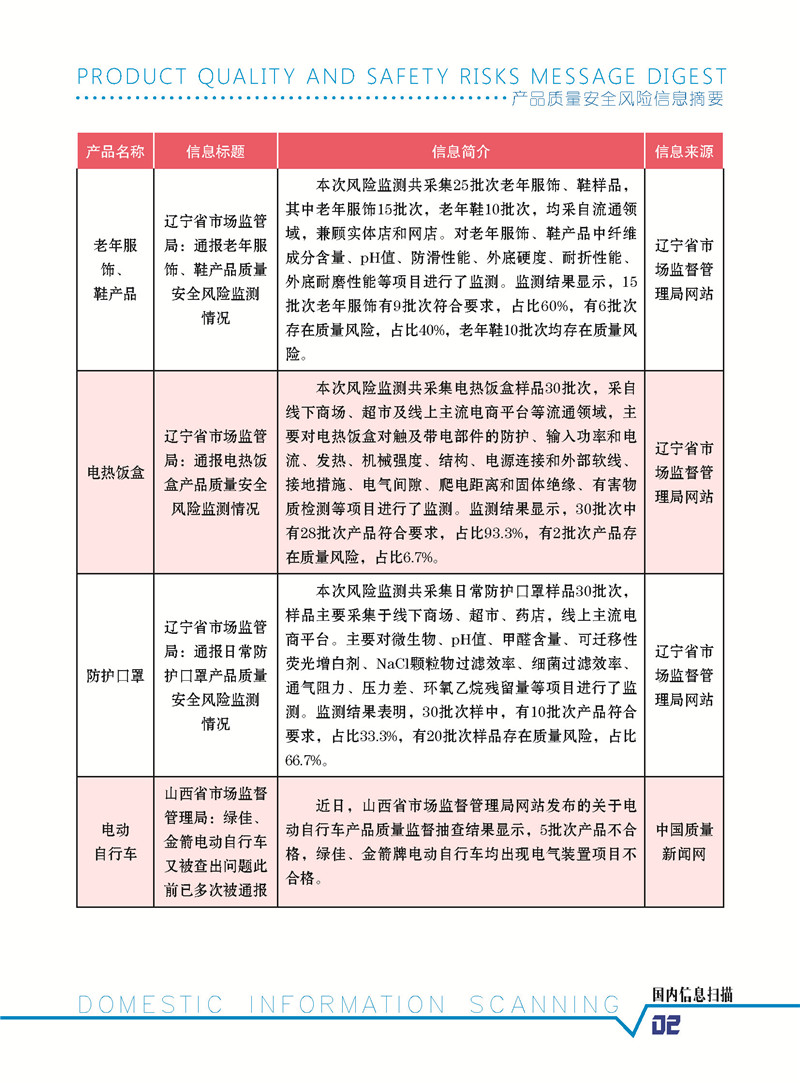 PRODUCT QUALITY AND SAFETY RISKS MESSAGE DIGEST
产品质量安全风险信息摘要

| 产品名称 | 信息标题 | 信息简介 | 信息来源 |
|---|---|---|---|
| 老年服饰、鞋产品 | 辽宁省市场监管局：通报老年服饰、鞋产品质量安全风险监测情况 | 本次风险监测共采集25批次老年服饰、鞋样品，其中老年服饰15批次，老年鞋10批次，均采自流通领域，兼顾实体店和网店。对老年服饰、鞋产品中纤维成分含量、pH值、防滑性能、外底硬度、耐折性能、外底耐磨性能等项目进行了监测。监测结果显示，15批次老年服饰有9批次符合要求，占比60%，有6批次存在质量风险，占比40%，老年鞋10批次均存在质量风险。 | 辽宁省市场监督管理局网站 |
| 电热饭盒 | 辽宁省市场监管局：通报电热饭盒产品质量安全风险监测情况 | 本次风险监测共采集电热饭盒样品30批次，采自线下商场、超市及线上主流电商平台等流通领域，主要对电热饭盒对触及带电部件的防护、输入功率和电流、发热、机械强度、结构、电源连接和外部软线、接地措施、电气间隙、爬电距离和固体绝缘、有害物质检测等项目进行了监测。监测结果显示，30批次中有28批次产品符合要求，占比93.3%，有2批次产品存在质量风险，占比6.7%。 | 辽宁省市场监督管理局网站 |
| 防护口罩 | 辽宁省市场监管局：通报日常防护口罩产品质量安全风险监测情况 | 本次风险监测共采集日常防护口罩样品30批次，样品主要采集于线下商场、超市、药店，线上主流电商平台。主要对微生物、pH值、甲醛含量、可迁移性荧光增白剂、NaCl颗粒物过滤效率、细菌过滤效率、通气阻力、压力差、环氧乙烷残留量等项目进行了监测。监测结果表明，30批次样中，有10批次产品符合要求，占比33.3%，有20批次样品存在质量风险，占比66.7%。 | 辽宁省市场监督管理局网站 |
| 电动自行车 | 山西省市场监督管理局：绿佳、金箭电动自行车又被查出问题此前已多次被通报 | 近日，山西省市场监督管理局网站发布的关于电动自行车产品质量监督抽查结果显示，5批次产品不合格，绿佳、金箭牌电动自行车均出现电气装置项目不合格。 | 中国质量新闻网 |

DOMESTIC INFORMATION SCANNING
国内信息扫描
02